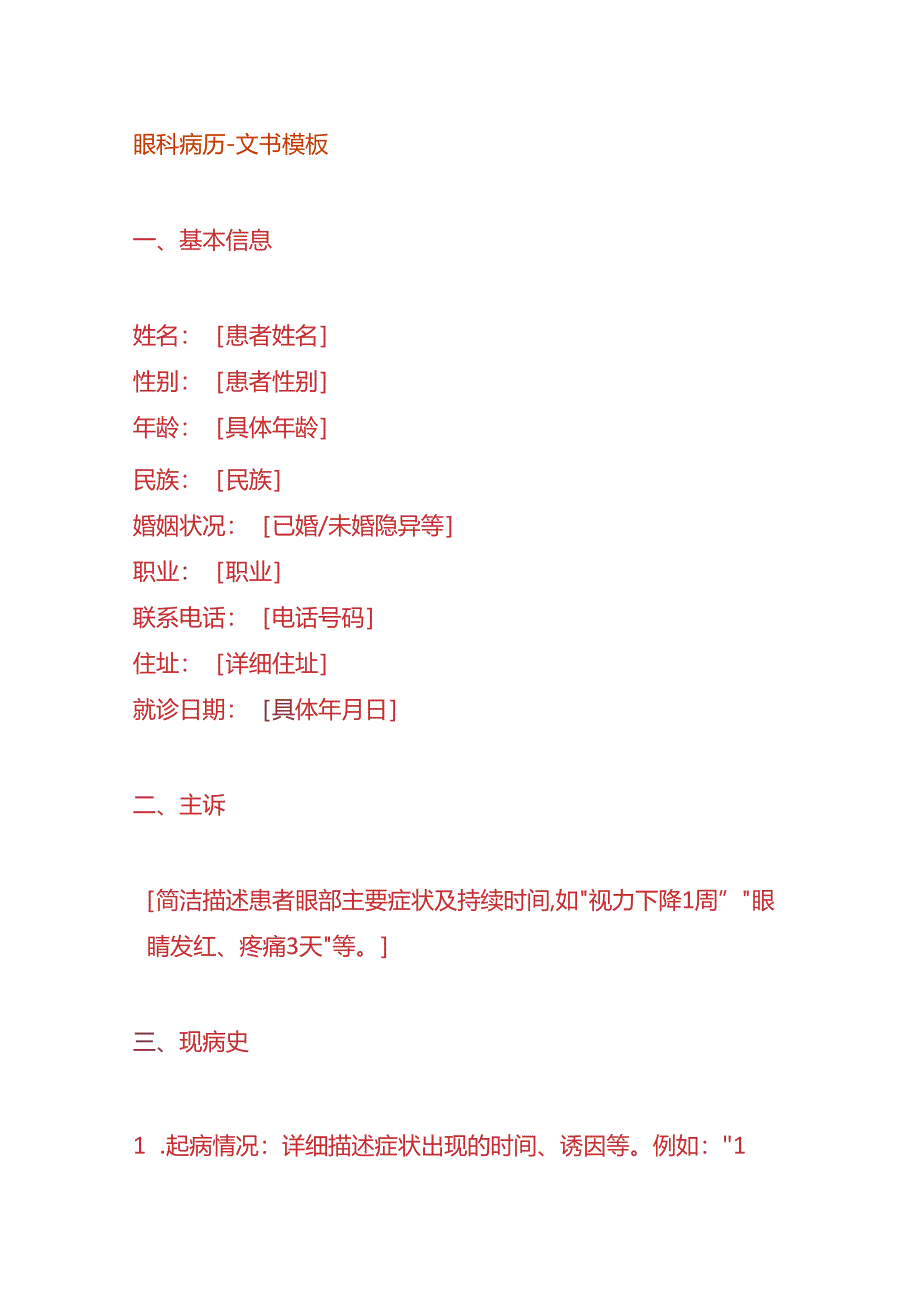 眼科病历-文书模板

一、基本信息

姓名：［患者姓名］
性别：［患者性别］
年龄：［具体年龄］
民族：［民族］
婚姻状况：［已婚/未婚隐异等］
职业：［职业］
联系电话：［电话号码］
住址：［详细住址］
就诊日期：［具体年月日］

二、主诉

［简洁描述患者眼部主要症状及持续时间,如"视力下降1周”"眼睛发红、疼痛3天"等。］

三、现病史

1 .起病情况：详细描述症状出现的时间、诱因等。例如："1